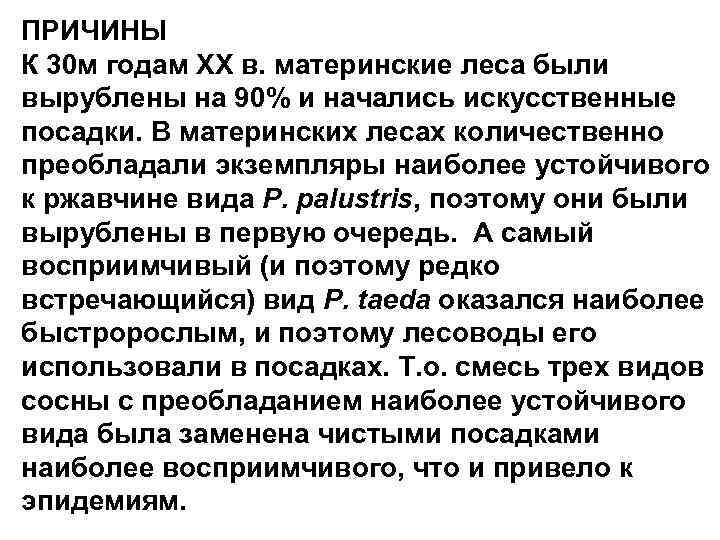 ПРИЧИНЫ
К 30м годам XX в. материнские леса были вырублены на 90% и начались искусственные посадки. В материнских лесах количественно преобладали экземпляры наиболее устойчивого к ржавчине вида P. palustris, поэтому они были вырублены в первую очередь. А самый восприимчивый (и поэтому редко встречающийся) вид P. taeda оказался наиболее быстророслым, и поэтому лесоводы его использовали в посадках. Т.о. смесь трех видов сосны с преобладанием наиболее устойчивого вида была заменена чистыми посадками наиболее восприимчивого, что и привело к эпидемиям.